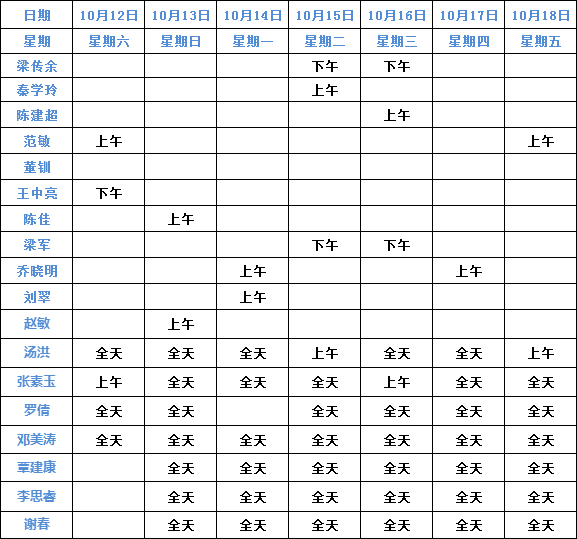 | 日期 | 10月12日 | 10月13日 | 10月14日 | 10月15日 | 10月16日 | 10月17日 | 10月18日 |
|---|---|---|---|---|---|---|---|
| 星期 | 星期六 | 星期日 | 星期一 | 星期二 | 星期三 | 星期四 | 星期五 |
| 梁传余 |  |  |  | 下午 | 下午 |  |  |
| 秦学玲 |  |  |  | 上午 |  |  |  |
| 陈建超 |  |  |  |  | 上午 |  |  |
| 范敏 | 上午 |  |  |  |  |  | 上午 |
| 董钏 |  |  |  |  |  |  |  |
| 王中亮 | 下午 |  |  |  |  |  |  |
| 陈佳 |  | 上午 |  |  |  |  |  |
| 梁军 |  |  |  | 下午 | 下午 |  |  |
| 乔晓明 |  |  | 上午 |  |  | 上午 |  |
| 刘翠 |  |  | 上午 |  |  |  |  |
| 赵敏 |  | 上午 |  |  |  |  |  |
| 汤洪 | 全天 | 全天 | 全天 | 上午 | 全天 | 全天 | 上午 |
| 张素玉 | 上午 | 全天 | 全天 | 全天 | 上午 | 全天 | 全天 |
| 罗倩 | 全天 | 全天 |  | 全天 | 全天 | 全天 | 全天 |
| 邓美涛 | 全天 | 全天 | 全天 | 全天 | 全天 | 全天 | 全天 |
| 覃建康 |  | 全天 | 全天 | 全天 | 全天 | 全天 | 全天 |
| 李思睿 |  | 全天 | 全天 | 全天 | 全天 | 全天 | 全天 |
| 谢春 |  | 全天 | 全天 | 全天 | 全天 | 全天 | 全天 |